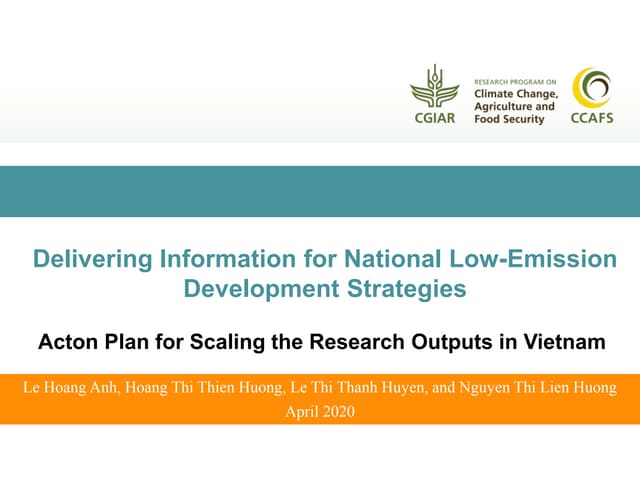 CGIAR

RESEARCH PROGRAM ON
Climate Change,
Agriculture and
Food Security

CCAFS

Delivering Information for National Low-Emission Development Strategies

Acton Plan for Scaling the Research Outputs in Vietnam

Le Hoang Anh, Hoang Thi Thien Huong, Le Thi Thanh Huyen, and Nguyen Thi Lien Huong
April 2020